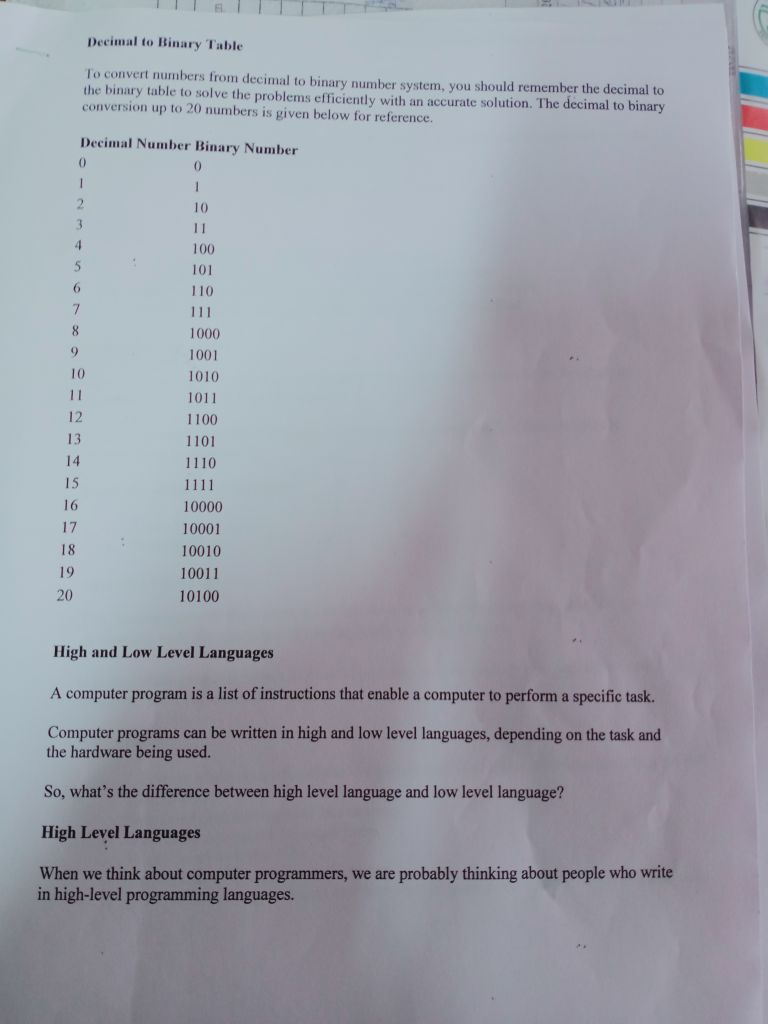 Decimal to Binary Table

To convert numbers from decimal to binary number system, you should remember the decimal to the binary table to solve the problems efficiently with an accurate solution. The decimal to binary conversion up to 20 numbers is given below for reference.

| Decimal Number | Binary Number |
|---|---|
| 0 | 0 |
| 1 | 1 |
| 2 | 10 |
| 3 | 11 |
| 4 | 100 |
| 5 | 101 |
| 6 | 110 |
| 7 | 111 |
| 8 | 1000 |
| 9 | 1001 |
| 10 | 1010 |
| 11 | 1011 |
| 12 | 1100 |
| 13 | 1101 |
| 14 | 1110 |
| 15 | 1111 |
| 16 | 10000 |
| 17 | 10001 |
| 18 | 10010 |
| 19 | 10011 |
| 20 | 10100 |

High and Low Level Languages

A computer program is a list of instructions that enable a computer to perform a specific task.

Computer programs can be written in high and low level languages, depending on the task and the hardware being used.

So, what's the difference between high level language and low level language?

High Level Languages

When we think about computer programmers, we are probably thinking about people who write in high-level programming languages.